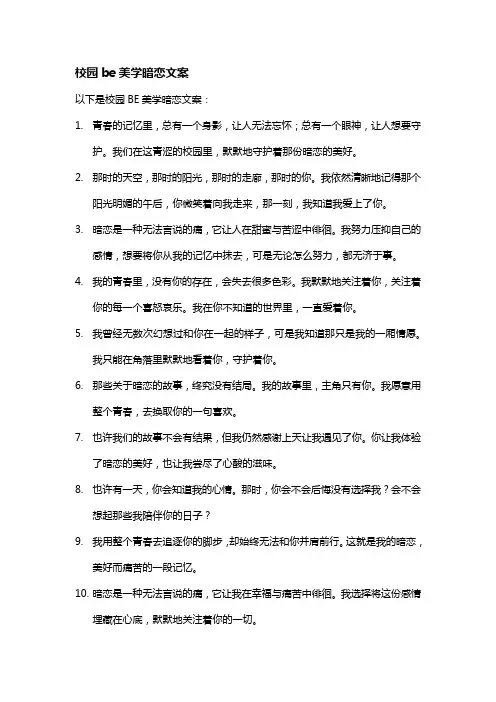 校园 be 美学暗恋文案

以下是校园 BE 美学暗恋文案：

1. 青春的记忆里，总有一个身影，让人无法忘怀；总有一个眼神，让人想要守护。我们在这青涩的校园里，默默地守护着那份暗恋的美好。

2. 那时的天空，那时的阳光，那时的走廊，那时的你。我依然清晰地记得那个阳光明媚的午后，你微笑着向我走来，那一刻，我知道我爱上了你。

3. 暗恋是一种无法言说的痛，它让人在甜蜜与苦涩中徘徊。我努力压抑自己的感情，想要将你从我的记忆中抹去，可是无论怎么努力，都无济于事。

4. 我的青春里，没有你的存在，会失去很多色彩。我默默地关注着你，关注着你的每一个喜怒哀乐。我在你不知道的世界里，一直爱着你。

5. 我曾经无数次幻想过和你在一起的样子，可是我知道那只是我的一厢情愿。我只能在角落里默默地看着你，守护着你。

6. 那些关于暗恋的故事，终究没有结局。我的故事里，主角只有你。我愿意用整个青春，去换取你的一句喜欢。

7. 也许我们的故事不会有结果，但我仍然感谢上天让我遇见了你。你让我体验了暗恋的美好，也让我尝尽了心酸的滋味。

8. 也许有一天，你会知道我的心情。那时，你会不会后悔没有选择我？会不会想起那些我陪伴你的日子？

9. 我用整个青春去追逐你的脚步，却始终无法和你并肩前行。这就是我的暗恋，美好而痛苦的一段记忆。

10. 暗恋是一种无法言说的痛，它让我在幸福与痛苦中徘徊。我选择将这份感情埋藏在心底，默默地关注着你的一切。